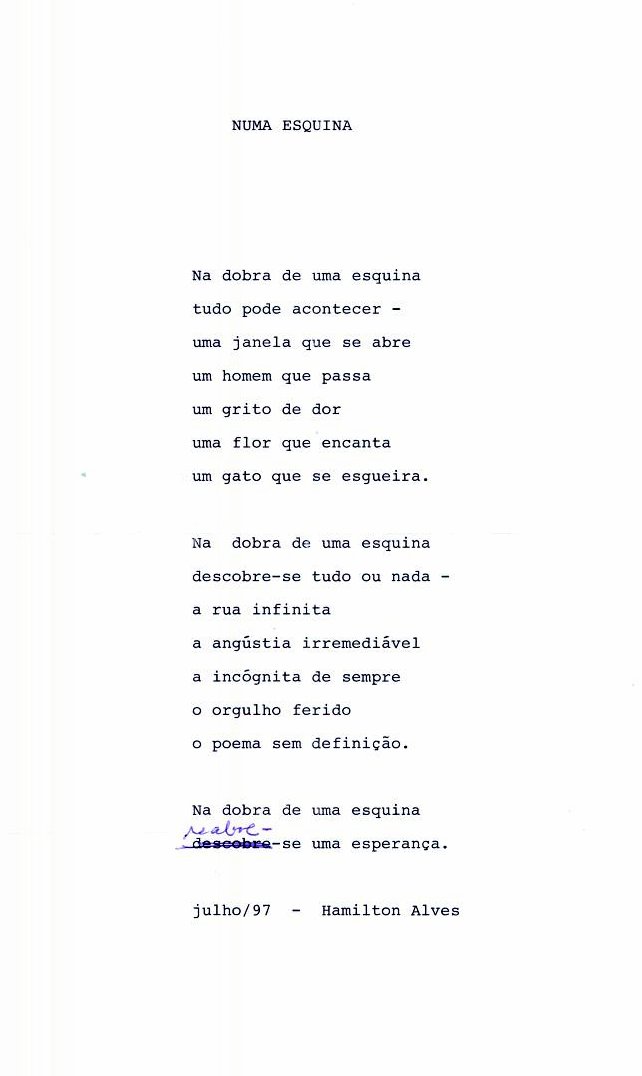 NUMA ESQUINA

Na dobra de uma esquina
tudo pode acontecer -
uma janela que se abre
um homem que passa
um grito de dor
uma flor que encanta
um gato que se esgueira.

Na dobra de uma esquina
descobre-se tudo ou nada -
a rua infinita
a angústia irremediável
a incógnita de sempre
o orgulho ferido
o poema sem definição.

Na dobra de uma esquina
reabre-
descobre-se uma esperança.

julho/97 - Hamilton Alves